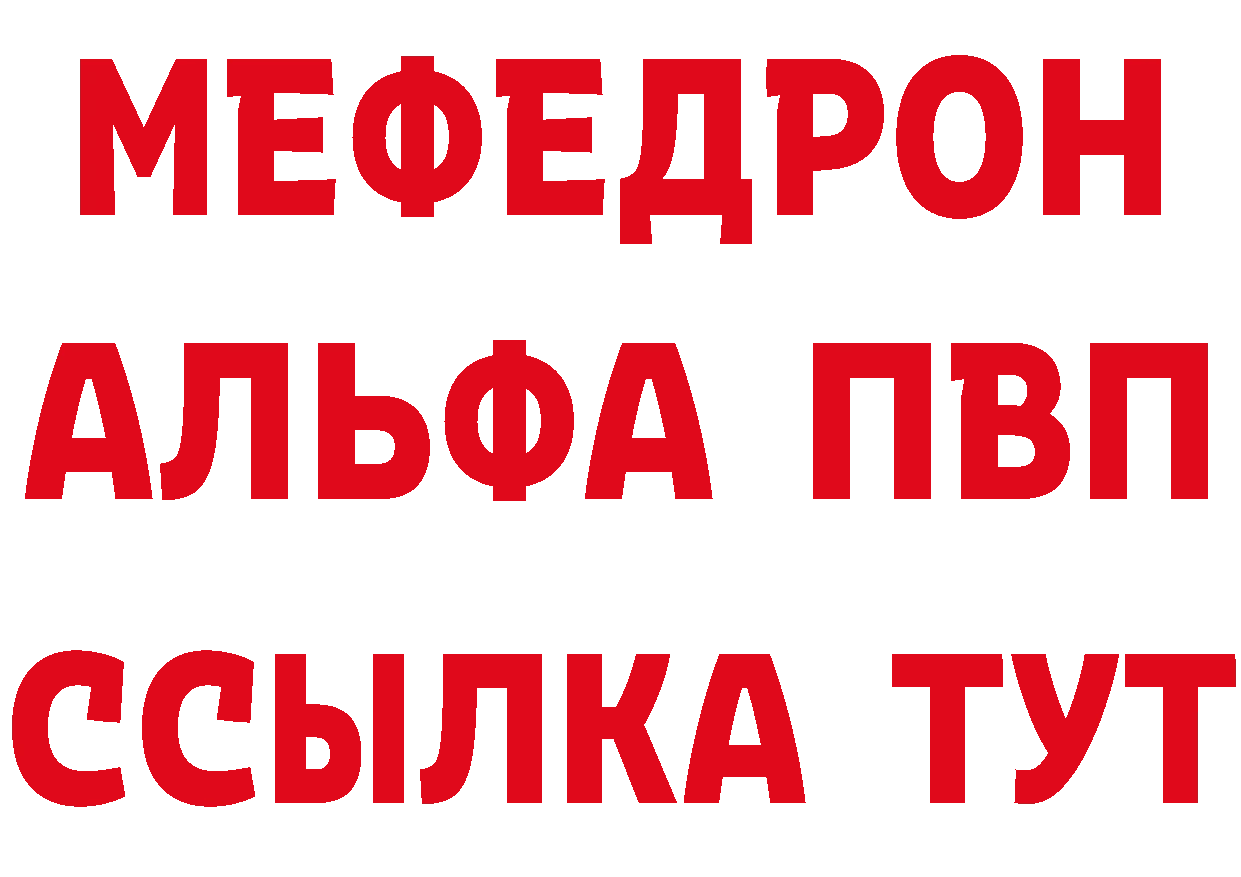 МЕФЕДРОН
АЛЬФА ПВП
ССЫЛКА ТУТ